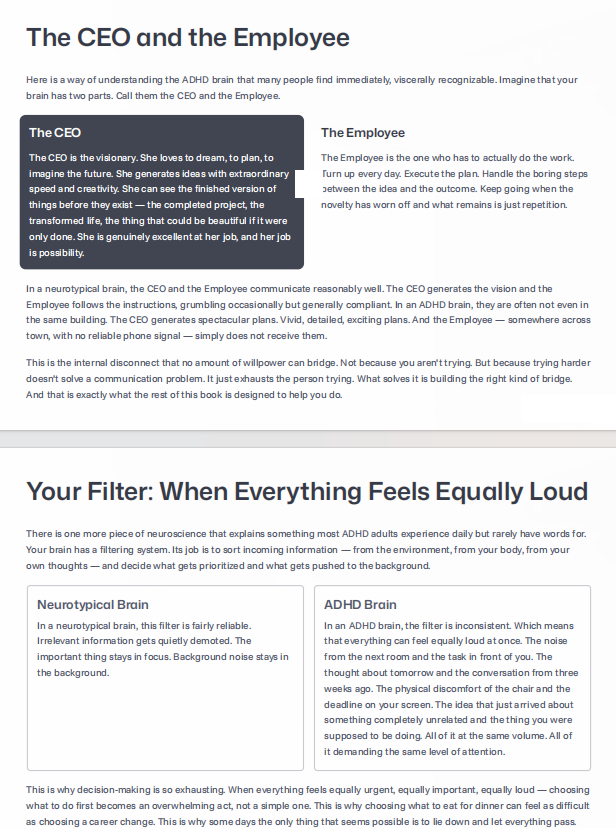 The CEO and the Employee

Here is a way of understanding the ADHD brain that many people find immediately, viscerally recognizable. Imagine that your brain has two parts. Call them the CEO and the Employee.

The CEO

The CEO is the visionary. She loves to dream, to plan, to imagine the future. She generates ideas with extraordinary speed and creativity. She can see the finished version of things before they exist — the completed project, the transformed life, the thing that could be beautiful if it were only done. She is genuinely excellent at her job, and her job is possibility.

The Employee

The Employee is the one who has to actually do the work. Turn up every day. Execute the plan. Handle the boring steps between the idea and the outcome. Keep going when the novelty has worn off and what remains is just repetition.

In a neurotypical brain, the CEO and the Employee communicate reasonably well. The CEO generates the vision and the Employee follows the instructions, grumbling occasionally but generally compliant. In an ADHD brain, they are often not even in the same building. The CEO generates spectacular plans. Vivid, detailed, exciting plans. And the Employee — somewhere across town, with no reliable phone signal — simply does not receive them.

This is the internal disconnect that no amount of willpower can bridge. Not because you aren't trying. But because trying harder doesn't solve a communication problem. It just exhausts the person trying. What solves it is building the right kind of bridge. And that is exactly what the rest of this book is designed to help you do.

Your Filter: When Everything Feels Equally Loud

There is one more piece of neuroscience that explains something most ADHD adults experience daily but rarely have words for. Your brain has a filtering system. Its job is to sort incoming information — from the environment, from your body, from your own thoughts — and decide what gets prioritized and what gets pushed to the background.

Neurotypical Brain

In a neurotypical brain, this filter is fairly reliable. Irrelevant information gets quietly demoted. The important thing stays in focus. Background noise stays in the background.

ADHD Brain

In an ADHD brain, the filter is inconsistent. Which means that everything can feel equally loud at once. The noise from the next room and the task in front of you. The thought about tomorrow and the conversation from three weeks ago. The physical discomfort of the chair and the deadline on your screen. The idea that just arrived about something completely unrelated and the thing you were supposed to be doing. All of it at the same volume. All of it demanding the same level of attention.

This is why decision-making is so exhausting. When everything feels equally urgent, equally important, equally loud — choosing what to do first becomes an overwhelming act, not a simple one. This is why choosing what to eat for dinner can feel as difficult as choosing a career change. This is why some days the only thing that seems possible is to lie down and let everything pass.